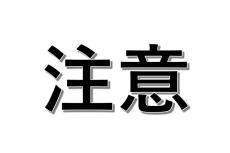 注意